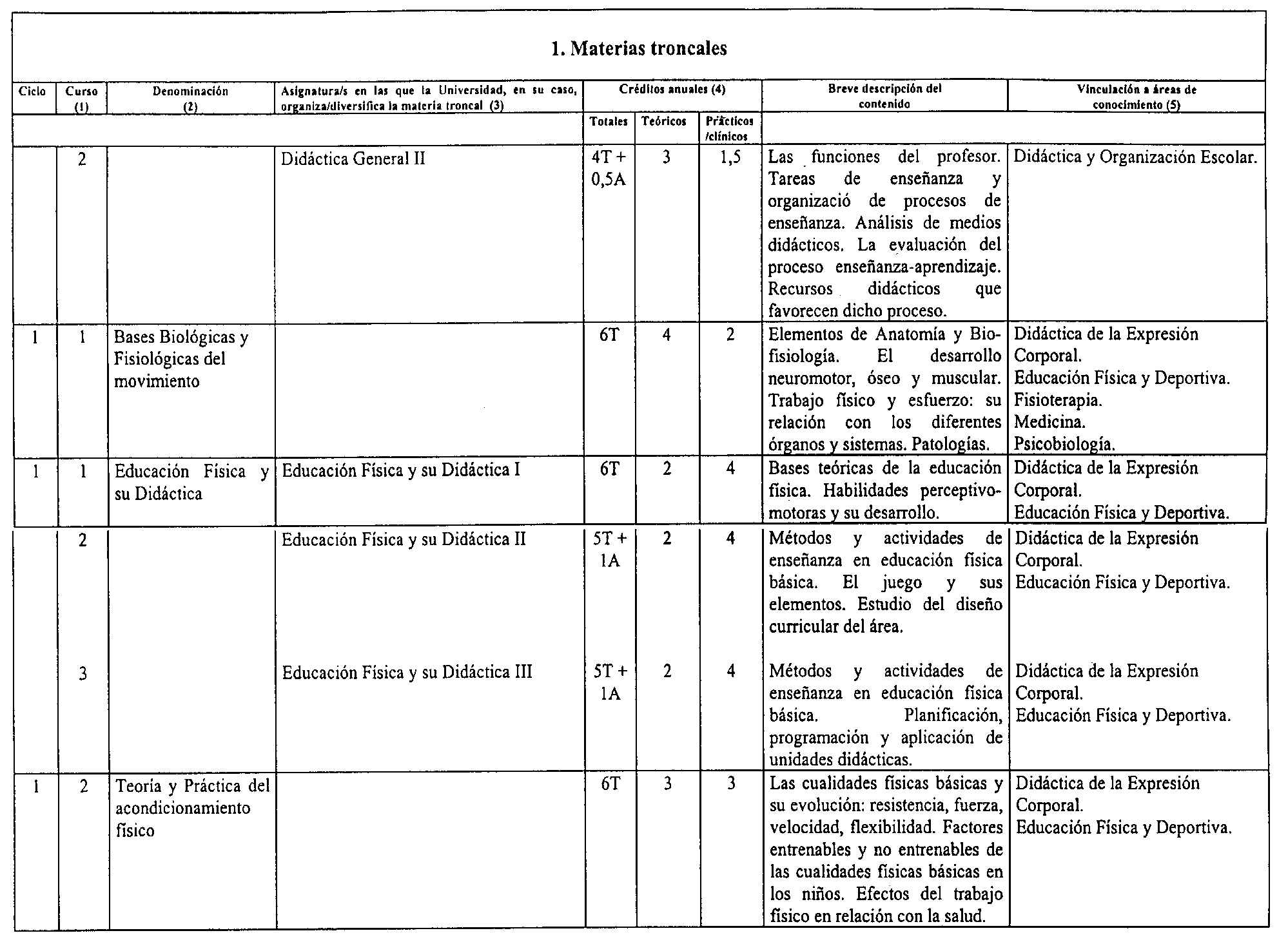 1. Materias troncales

| Ciclo | Curso (1) | Denominación (2) | Asignatura/s en las que la Universidad, en su caso, organiza/diversifica la materia troncal (3) | Créditos anuales (4) Totales | Teóricos | Prácticos /clínicos | Breve descripción del contenido | Vinculación a áreas de conocimiento (5) |
|---|---|---|---|---|---|---|---|---|
| | 2 | | Didáctica General II | 4T + 0,5A | 3 | 1,5 | Las funciones del profesor. Tareas de enseñanza y organizació de procesos de enseñanza. Análisis de medios didácticos. La evaluación del proceso enseñanza-aprendizaje. Recursos didácticos que favorecen dicho proceso. | Didáctica y Organización Escolar. |
| 1 | 1 | Bases Biológicas y Fisiológicas del movimiento | | 6T | 4 | 2 | Elementos de Anatomía y Biofisiología. El desarrollo neuromotor, óseo y muscular. Trabajo físico y esfuerzo: su relación con los diferentes órganos y sistemas. Patologías. | Didáctica de la Expresión Corporal. Educación Física y Deportiva. Fisioterapia. Medicina. Psicobiología. |
| 1 | 1 | Educación Física y su Didáctica | Educación Física y su Didáctica I | 6T | 2 | 4 | Bases teóricas de la educación física. Habilidades perceptivo-motoras y su desarrollo. | Didáctica de la Expresión Corporal. Educación Física y Deportiva. |
| | 2 | | Educación Física y su Didáctica II | 5T + 1A | 2 | 4 | Métodos y actividades de enseñanza en educación física básica. El juego y sus elementos. Estudio del diseño curricular del área. | Didáctica de la Expresión Corporal. Educación Física y Deportiva. |
| | 3 | | Educación Física y su Didáctica III | 5T + 1A | 2 | 4 | Métodos y actividades de enseñanza en educación física básica. Planificación, programación y aplicación de unidades didácticas. | Didáctica de la Expresión Corporal. Educación Física y Deportiva. |
| 1 | 2 | Teoría y Práctica del acondicionamiento físico | | 6T | 3 | 3 | Las cualidades físicas básicas y su evolución: resistencia, fuerza, velocidad, flexibilidad. Factores entrenables y no entrenables de las cualidades físicas básicas en los niños. Efectos del trabajo físico en relación con la salud. | Didáctica de la Expresión Corporal. Educación Física y Deportiva. |